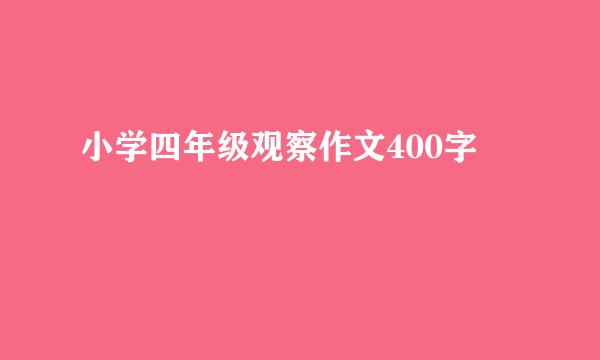 小学四年级观察作文400字